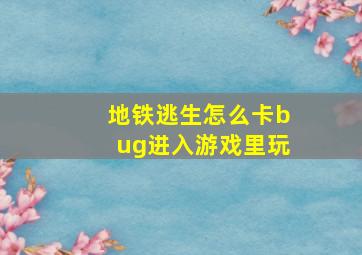 地铁逃生怎么卡bug进入游戏里玩